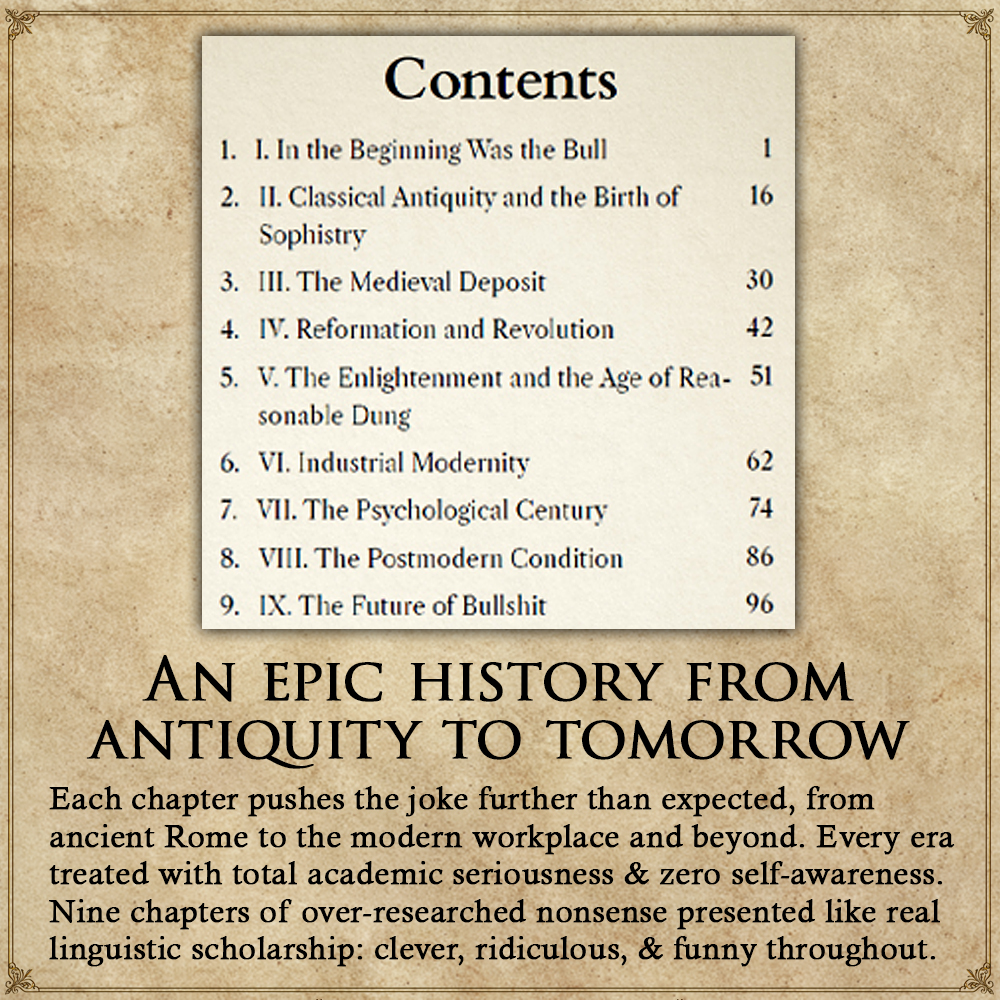 Contents

1. I. In the Beginning Was the Bull 1
2. II. Classical Antiquity and the Birth of Sophistry 16
3. III. The Medieval Deposit 30
4. IV. Reformation and Revolution 42
5. V. The Enlightenment and the Age of Reasonable Dung 51
6. VI. Industrial Modernity 62
7. VII. The Psychological Century 74
8. VIII. The Postmodern Condition 86
9. IX. The Future of Bullshit 96

An epic history from antiquity to tomorrow

Each chapter pushes the joke further than expected, from ancient Rome to the modern workplace and beyond. Every era treated with total academic seriousness & zero self-awareness. Nine chapters of over-researched nonsense presented like real linguistic scholarship: clever, ridiculous, & funny throughout.